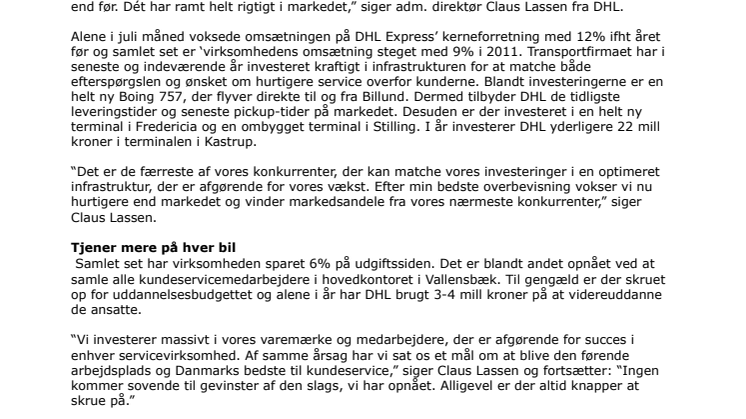 end før. Dét har ramt helt rigtigt i markedet," siger adm. direktør Claus Lassen fra DHL.

Alene i juli måned voksede omsætningen på DHL Express' kerneforretning med 12% ifht året før og samlet set er 'virksomhedens omsætning steget med 9% i 2011. Transportfirmaet har i seneste og indeværende år investeret kraftigt i infrastrukturen for at matche både efterspørgslen og ønsket om hurtigere service overfor kunderne. Blandt investeringerne er en helt ny Boing 757, der flyver direkte til og fra Billund. Dermed tilbyder DHL de tidligste leveringstider og seneste pickup-tider på markedet. Desuden er der investeret i en helt ny terminal i Fredericia og en ombygget terminal i Stilling. I år investerer DHL yderligere 22 mill kroner i terminalen i Kastrup.

"Det er de færreste af vores konkurrenter, der kan matche vores investeringer i en optimeret infrastruktur, der er afgørende for vores vækst. Efter min bedste overbevisning vokser vi nu hurtigere end markedet og vinder markedsandele fra vores nærmeste konkurrenter," siger Claus Lassen.

Tjener mere på hver bil
Samlet set har virksomheden sparet 6% på udgiftssiden. Det er blandt andet opnået ved at samle alle kundeservicemedarbejdere i hovedkontoret i Vallensbæk. Til gengæld er der skruet op for uddannelsesbudgettet og alene i år har DHL brugt 3-4 mill kroner på at videreuddanne de ansatte.

"Vi investerer massivt i vores varemærke og medarbejdere, der er afgørende for succes i enhver servicevirksomhed. Af samme årsag har vi sat os et mål om at blive den førende arbejdsplads og Danmarks bedste til kundeservice," siger Claus Lassen og fortsætter: "Ingen kommer sovende til gevinster af den slags, vi har opnået. Alligevel er der altid knapper at skrue på."